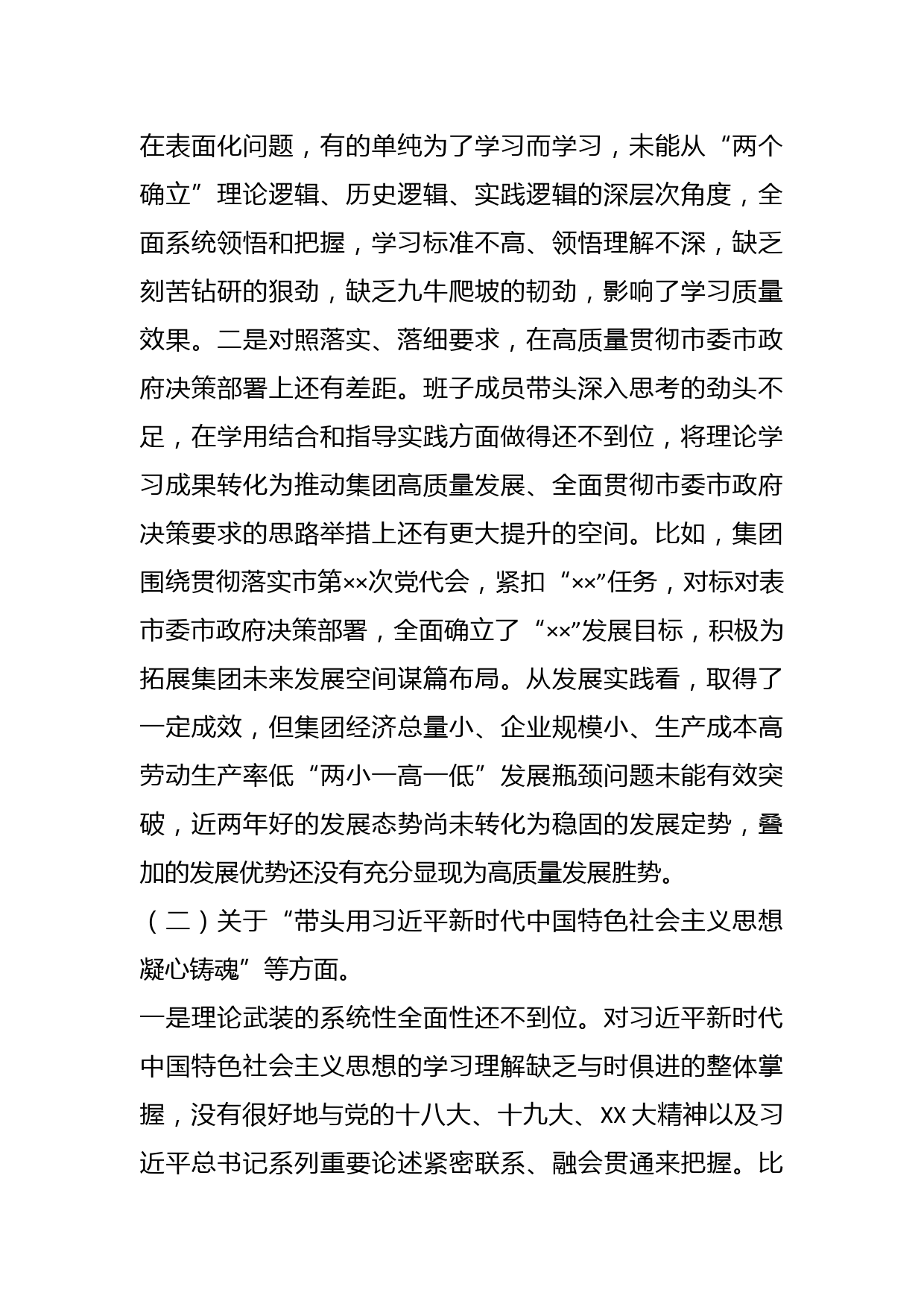 在表面化问题，有的单纯为了学习而学习，未能从“两个确立”理论逻辑、历史逻辑、实践逻辑的深层次角度，全面系统领悟和把握，学习标准不高、领悟理解不深，缺乏刻苦钻研的狠劲，缺乏九牛爬坡的韧劲，影响了学习质量效果。二是对照落实、落细要求，在高质量贯彻市委市政府决策部署上还有差距。班子成员带头深入思考的劲头不足，在学用结合和指导实践方面做得还不到位，将理论学习成果转化为推动集团高质量发展、全面贯彻市委市政府决策要求的思路举措上还有更大提升的空间。比如，集团围绕贯彻落实市第××次党代会，紧扣“××”任务，对标对表市委市政府决策部署，全面确立了“××”发展目标，积极为拓展集团未来发展空间谋篇布局。从发展实践看，取得了一定成效，但集团经济总量小、企业规模小、生产成本高劳动生产率低“两小一高一低”发展瓶颈问题未能有效突破，近两年好的发展态势尚未转化为稳固的发展定势，叠加的发展优势还没有充分显现为高质量发展胜势。

（二）关于“带头用习近平新时代中国特色社会主义思想凝心铸魂”等方面。

一是理论武装的系统性全面性还不到位。对习近平新时代中国特色社会主义思想的学习理解缺乏与时俱进的整体掌握，没有很好地与党的十八大、十九大、XX大精神以及习近平总书记系列重要论述紧密联系、融会贯通来把握。比